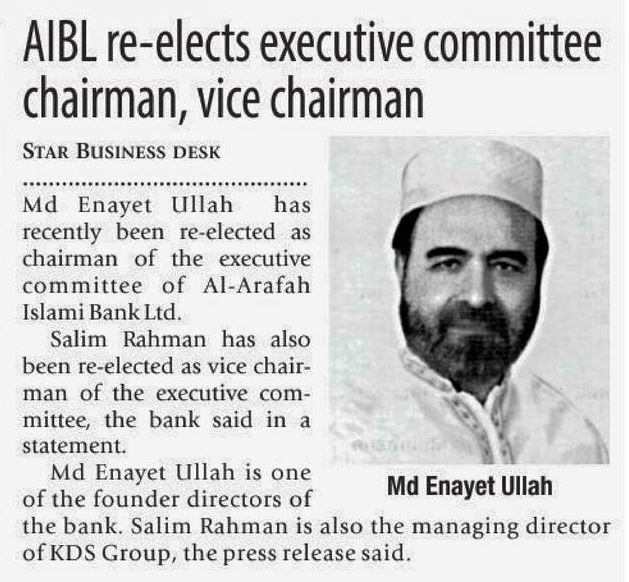 AIBL re-elects executive committee chairman, vice chairman

STAR BUSINESS DESK

Md Enayet Ullah has recently been re-elected as chairman of the executive committee of Al-Arafah Islami Bank Ltd.

Salim Rahman has also been re-elected as vice chairman of the executive committee, the bank said in a statement.

Md Enayet Ullah is one of the founder directors of the bank. Salim Rahman is also the managing director of KDS Group, the press release said.

Md Enayet Ullah